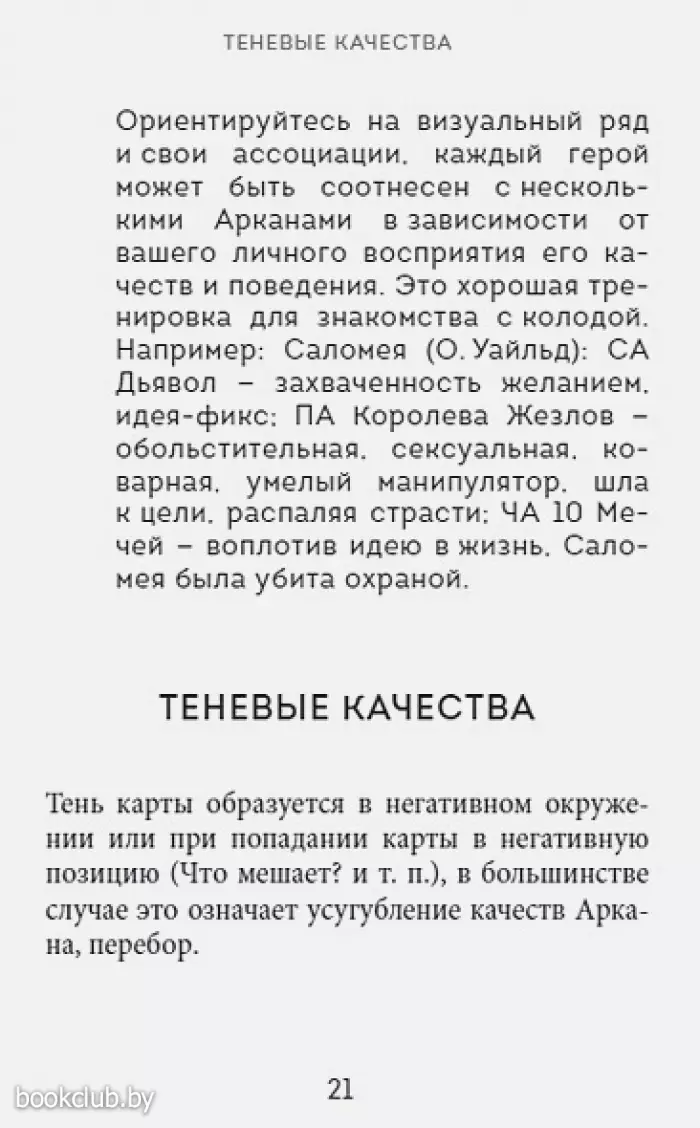 ТЕНЕВЫЕ КАЧЕСТВА

Ориентируйтесь на визуальный ряд и свои ассоциации, каждый герой может быть соотнесен с несколькими Арканами в зависимости от вашего личного восприятия его качеств и поведения. Это хорошая тренировка для знакомства с колодой. Например: Саломея (О. Уайльд): СА Дьявол – захваченность желанием, идея-фикс; ПА Королева Жезлов – обольстительная, сексуальная, коварная, умелый манипулятор, шла к цели, распаляя страсти; ЧА 10 Мечей – воплотив идею в жизнь, Саломея была убита охраной.

ТЕНЕВЫЕ КАЧЕСТВА

Тень карты образуется в негативном окружении или при попадании карты в негативную позицию (Что мешает? и т. п.), в большинстве случае это означает усугубление качеств Аркана, перебор.

bookclub.by

21